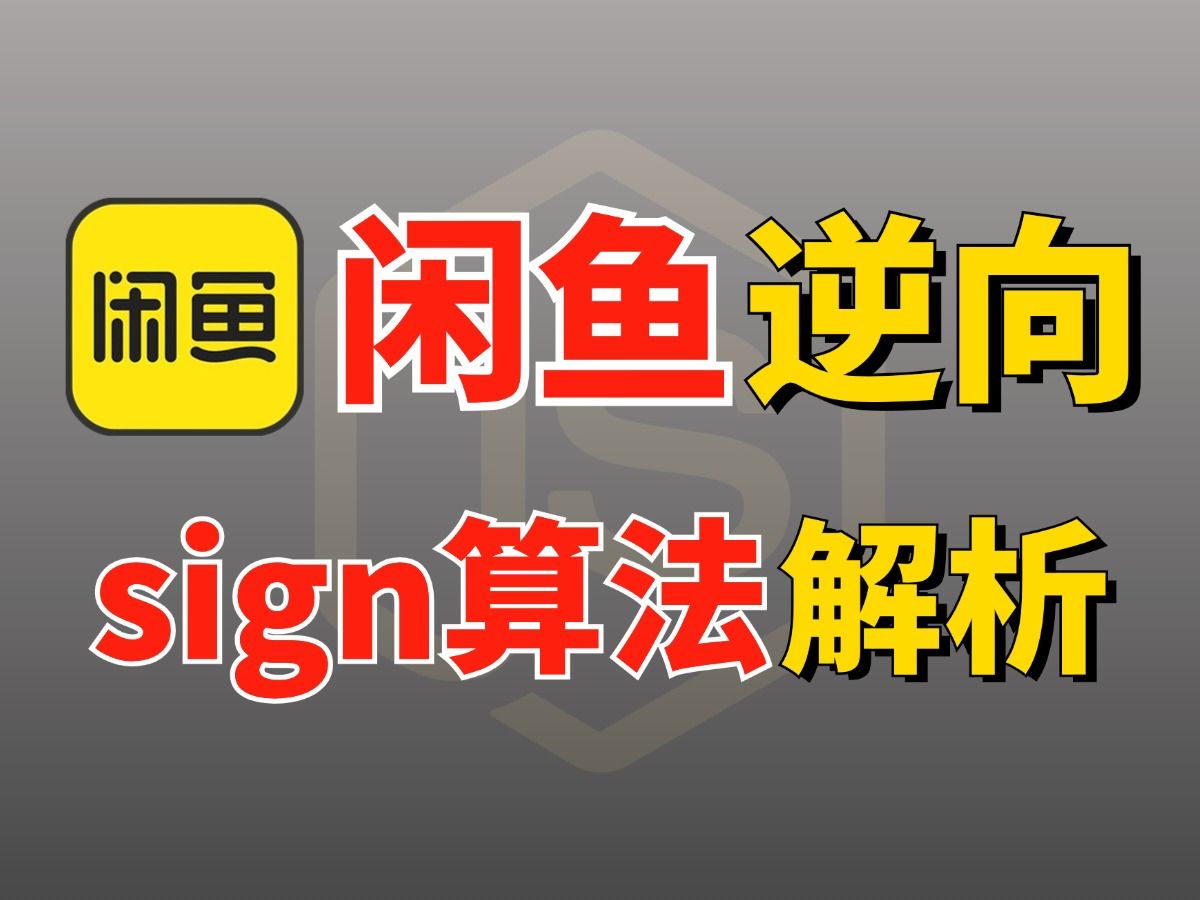 闲鱼

闲鱼逆向

sign算法解析